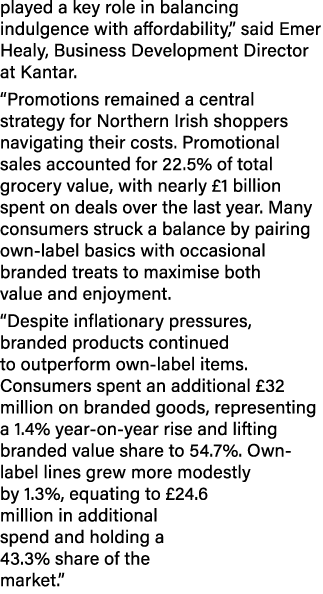 played a key role in balancing indulgence with affordability," said Emer Healy, Business Development Director at Kantar.

"Promotions remained a central strategy for Northern Irish shoppers navigating their costs. Promotional sales accounted for 22.5% of total grocery value, with nearly £1 billion spent on deals over the last year. Many consumers struck a balance by pairing own-label basics with occasional branded treats to maximise both value and enjoyment.

"Despite inflationary pressures, branded products continued to outperform own-label items. Consumers spent an additional £32 million on branded goods, representing a 1.4% year-on-year rise and lifting branded value share to 54.7%. Own-label lines grew more modestly by 1.3%, equating to £24.6 million in additional spend and holding a 43.3% share of the market."